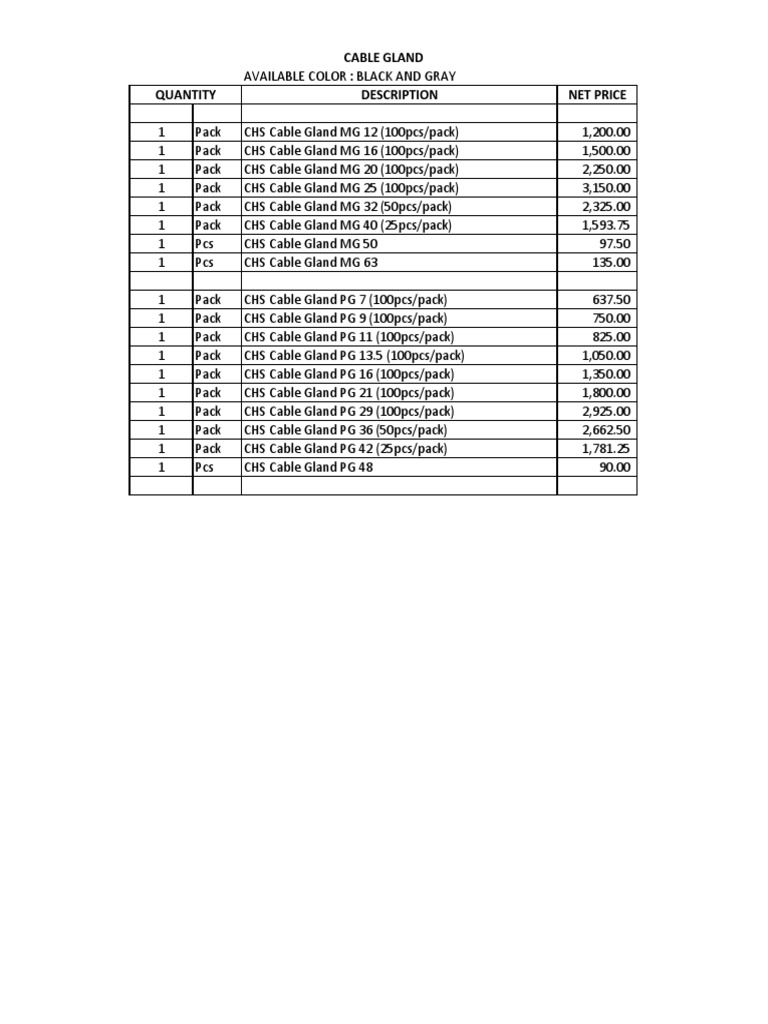 CABLE GLAND
AVAILABLE COLOR : BLACK AND GRAY

| QUANTITY | | DESCRIPTION | NET PRICE |
|---|---|---|---|
| | | | |
| 1 | Pack | CHS Cable Gland MG 12 (100pcs/pack) | 1,200.00 |
| 1 | Pack | CHS Cable Gland MG 16 (100pcs/pack) | 1,500.00 |
| 1 | Pack | CHS Cable Gland MG 20 (100pcs/pack) | 2,250.00 |
| 1 | Pack | CHS Cable Gland MG 25 (100pcs/pack) | 3,150.00 |
| 1 | Pack | CHS Cable Gland MG 32 (50pcs/pack) | 2,325.00 |
| 1 | Pack | CHS Cable Gland MG 40 (25pcs/pack) | 1,593.75 |
| 1 | Pcs | CHS Cable Gland MG 50 | 97.50 |
| 1 | Pcs | CHS Cable Gland MG 63 | 135.00 |
| | | | |
| 1 | Pack | CHS Cable Gland PG 7 (100pcs/pack) | 637.50 |
| 1 | Pack | CHS Cable Gland PG 9 (100pcs/pack) | 750.00 |
| 1 | Pack | CHS Cable Gland PG 11 (100pcs/pack) | 825.00 |
| 1 | Pack | CHS Cable Gland PG 13.5 (100pcs/pack) | 1,050.00 |
| 1 | Pack | CHS Cable Gland PG 16 (100pcs/pack) | 1,350.00 |
| 1 | Pack | CHS Cable Gland PG 21 (100pcs/pack) | 1,800.00 |
| 1 | Pack | CHS Cable Gland PG 29 (100pcs/pack) | 2,925.00 |
| 1 | Pack | CHS Cable Gland PG 36 (50pcs/pack) | 2,662.50 |
| 1 | Pack | CHS Cable Gland PG 42 (25pcs/pack) | 1,781.25 |
| 1 | Pcs | CHS Cable Gland PG 48 | 90.00 |
| | | | |